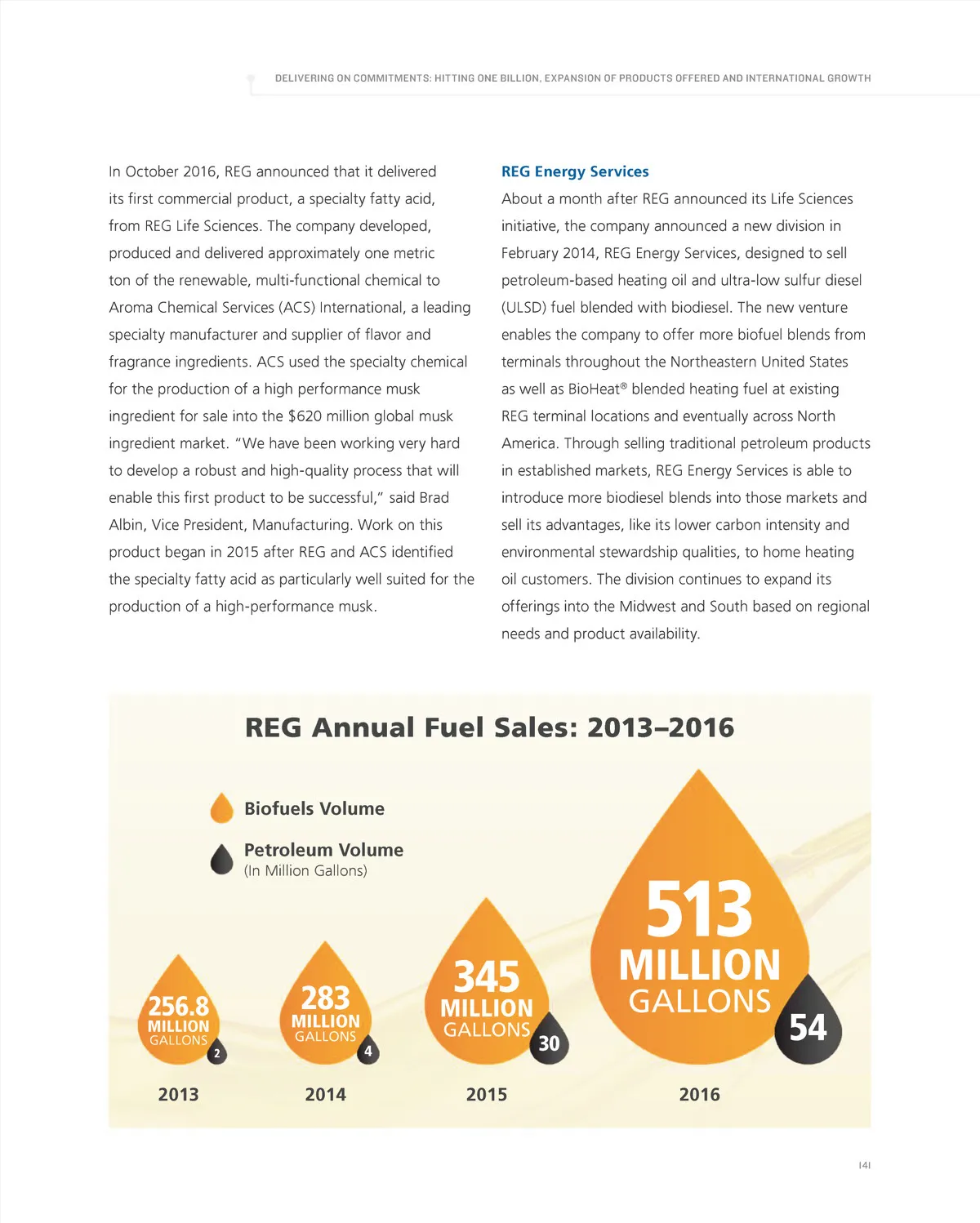 DELIVERING ON COMMITMENTS: HITTING ONE BILLION, EXPANSION OF PRODUCTS OFFERED AND INTERNATIONAL GROWTH

In October 2016, REG announced that it delivered its first commercial product, a specialty fatty acid, from REG Life Sciences. The company developed, produced and delivered approximately one metric ton of the renewable, multi-functional chemical to Aroma Chemical Services (ACS) International, a leading specialty manufacturer and supplier of flavor and fragrance ingredients. ACS used the specialty chemical for the production of a high performance musk ingredient for sale into the $620 million global musk ingredient market. "We have been working very hard to develop a robust and high-quality process that will enable this first product to be successful," said Brad Albin, Vice President, Manufacturing. Work on this product began in 2015 after REG and ACS identified the specialty fatty acid as particularly well suited for the production of a high-performance musk.

REG Energy Services

About a month after REG announced its Life Sciences initiative, the company announced a new division in February 2014, REG Energy Services, designed to sell petroleum-based heating oil and ultra-low sulfur diesel (ULSD) fuel blended with biodiesel. The new venture enables the company to offer more biofuel blends from terminals throughout the Northeastern United States as well as BioHeat® blended heating fuel at existing REG terminal locations and eventually across North America. Through selling traditional petroleum products in established markets, REG Energy Services is able to introduce more biodiesel blends into those markets and sell its advantages, like its lower carbon intensity and environmental stewardship qualities, to home heating oil customers. The division continues to expand its offerings into the Midwest and South based on regional needs and product availability.

REG Annual Fuel Sales: 2013–2016

Biofuels Volume

Petroleum Volume
(In Million Gallons)

256.8 MILLION GALLONS 2
2013

283 MILLION GALLONS 4
2014

345 MILLION GALLONS 30
2015

513 MILLION GALLONS 54
2016

141